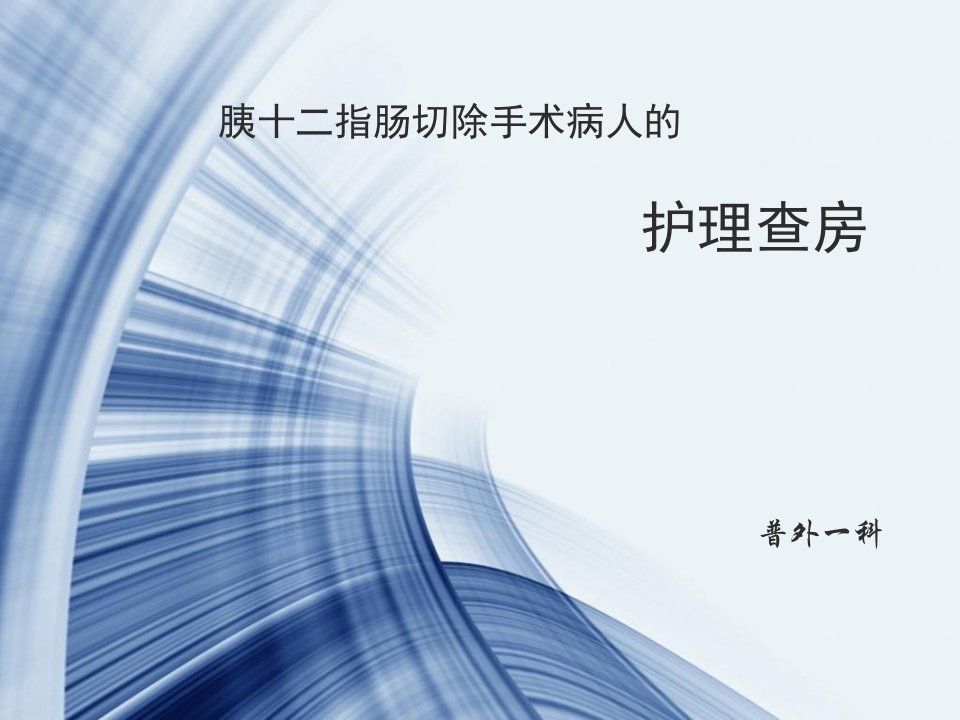 胰十二指肠切除手术病人的

护理查房

普外一科